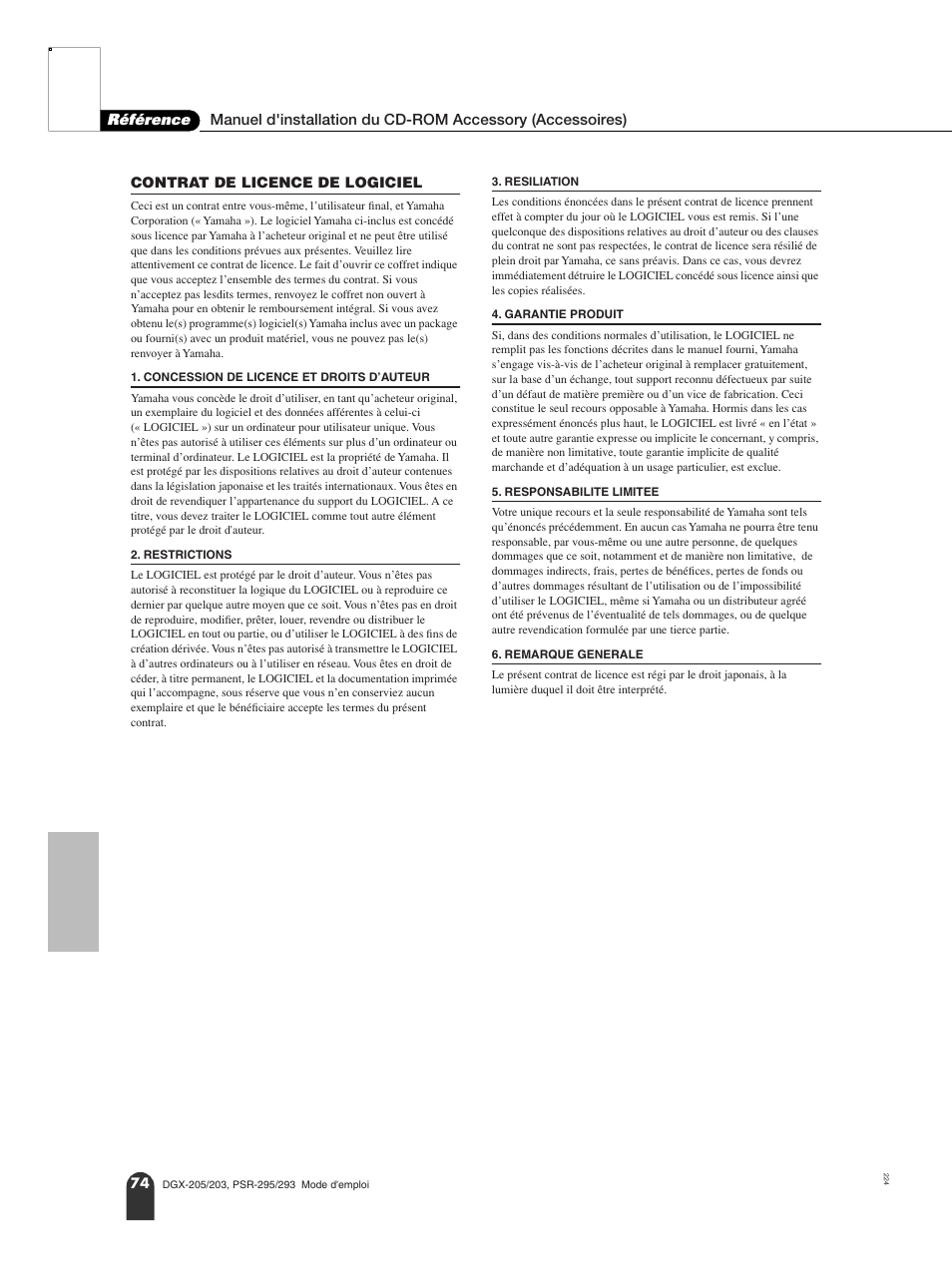 Référence Manuel d'installation du CD-ROM Accessory (Accessoires)

CONTRAT DE LICENCE DE LOGICIEL

Ceci est un contrat entre vous-même, l'utilisateur final, et Yamaha Corporation (« Yamaha »). Le logiciel Yamaha ci-inclus est concédé sous licence par Yamaha à l'acheteur original et ne peut être utilisé que dans les conditions prévues aux présentes. Veuillez lire attentivement ce contrat de licence. Le fait d'ouvrir ce coffret indique que vous acceptez l'ensemble des termes du contrat. Si vous n'acceptez pas lesdits termes, renvoyez le coffret non ouvert à Yamaha pour en obtenir le remboursement intégral. Si vous avez obtenu le(s) programme(s) logiciel(s) Yamaha inclus avec un package ou fourni(s) avec un produit matériel, vous ne pouvez pas le(s) renvoyer à Yamaha.

1. CONCESSION DE LICENCE ET DROITS D'AUTEUR

Yamaha vous concède le droit d'utiliser, en tant qu'acheteur original, un exemplaire du logiciel et des données afférentes à celui-ci (« LOGICIEL ») sur un ordinateur pour utilisateur unique. Vous n'êtes pas autorisé à utiliser ces éléments sur plus d'un ordinateur ou terminal d'ordinateur. Le LOGICIEL est la propriété de Yamaha. Il est protégé par les dispositions relatives au droit d'auteur contenues dans la législation japonaise et les traités internationaux. Vous êtes en droit de revendiquer l'appartenance du support du LOGICIEL. A ce titre, vous devez traiter le LOGICIEL comme tout autre élément protégé par le droit d'auteur.

2. RESTRICTIONS

Le LOGICIEL est protégé par le droit d'auteur. Vous n'êtes pas autorisé à reconstituer la logique du LOGICIEL ou à reproduire ce dernier par quelque autre moyen que ce soit. Vous n'êtes pas en droit de reproduire, modifier, prêter, louer, revendre ou distribuer le LOGICIEL en tout ou partie, ou d'utiliser le LOGICIEL à des fins de création dérivée. Vous n'êtes pas autorisé à transmettre le LOGICIEL à d'autres ordinateurs ou à l'utiliser en réseau. Vous êtes en droit de céder, à titre permanent, le LOGICIEL et la documentation imprimée qui l'accompagne, sous réserve que vous n'en conserviez aucun exemplaire et que le bénéficiaire accepte les termes du présent contrat.

3. RESILIATION

Les conditions énoncées dans le présent contrat de licence prennent effet à compter du jour où le LOGICIEL vous est remis. Si l'une quelconque des dispositions relatives au droit d'auteur ou des clauses du contrat ne sont pas respectées, le contrat de licence sera résilié de plein droit par Yamaha, ce sans préavis. Dans ce cas, vous devrez immédiatement détruire le LOGICIEL concédé sous licence ainsi que les copies réalisées.

4. GARANTIE PRODUIT

Si, dans des conditions normales d'utilisation, le LOGICIEL ne remplit pas les fonctions décrites dans le manuel fourni, Yamaha s'engage vis-à-vis de l'acheteur original à remplacer gratuitement, sur la base d'un échange, tout support reconnu défectueux par suite d'un défaut de matière première ou d'un vice de fabrication. Ceci constitue le seul recours opposable à Yamaha. Hormis dans les cas expressément énoncés plus haut, le LOGICIEL est livré « en l'état » et toute autre garantie expresse ou implicite le concernant, y compris, de manière non limitative, toute garantie implicite de qualité marchande et d'adéquation à un usage particulier, est exclue.

5. RESPONSABILITE LIMITEE

Votre unique recours et la seule responsabilité de Yamaha sont tels qu'énoncés précédemment. En aucun cas Yamaha ne pourra être tenu responsable, par vous-même ou une autre personne, de quelques dommages que ce soit, notamment et de manière non limitative, de dommages indirects, frais, pertes de bénéfices, pertes de fonds ou d'autres dommages résultant de l'utilisation ou de l'impossibilité d'utiliser le LOGICIEL, même si Yamaha ou un distributeur agréé ont été prévenus de l'éventualité de tels dommages, ou de quelque autre revendication formulée par une tierce partie.

6. REMARQUE GENERALE

Le présent contrat de licence est régi par le droit japonais, à la lumière duquel il doit être interprété.

74 DGX-205/203, PSR-295/293 Mode d'emploi

224